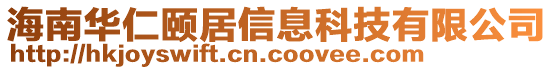 海南华仁颐居信息科技有限公司
http://hkjoyswift.cn.coovee.com